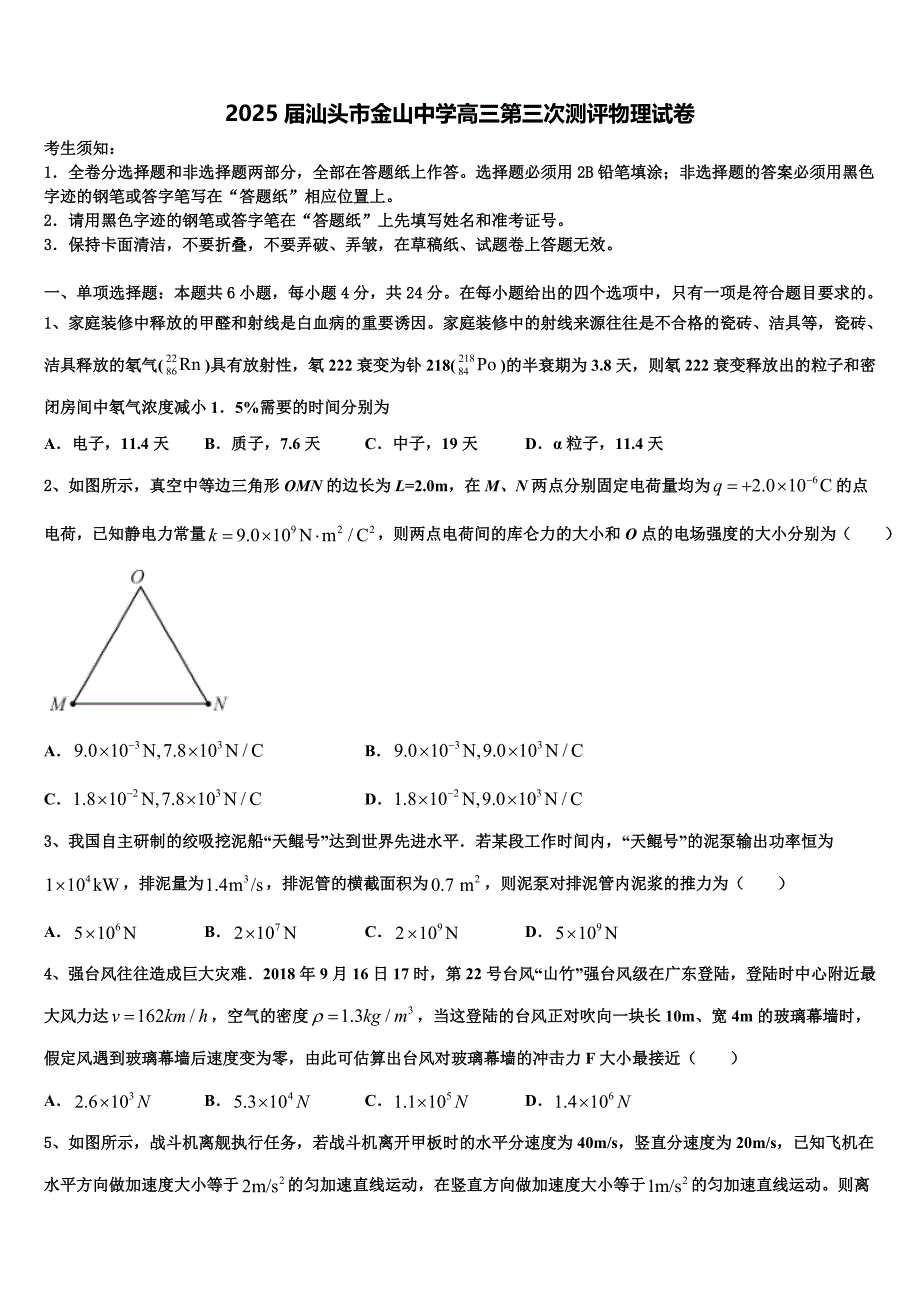 2025 届汕头市金山中学高三第三次测评物理试卷

考生须知:
1．全卷分选择题和非选择题两部分，全部在答题纸上作答。选择题必须用 2B 铅笔填涂；非选择题的答案必须用黑色字迹的钢笔或答字笔写在“答题纸”相应位置上。
2．请用黑色字迹的钢笔或答字笔在“答题纸”上先填写姓名和准考证号。
3．保持卡面清洁，不要折叠，不要弄破、弄皱，在草稿纸、试题卷上答题无效。

一、单项选择题：本题共 6 小题，每小题 4 分，共 24 分。在每小题给出的四个选项中，只有一项是符合题目要求的。
1、家庭装修中释放的甲醛和射线是白血病的重要诱因。家庭装修中的射线来源往往是不合格的瓷砖、洁具等，瓷砖、洁具释放的氡气($^{222}_{86}Rn$)具有放射性，氡 222 衰变为钋 218($^{218}_{84}Po$)的半衰期为 3.8 天，则氡 222 衰变释放出的粒子和密闭房间中氡气浓度减小 1．5%需要的时间分别为
A．电子，11.4 天　　B．质子，7.6 天　　C．中子，19 天　　D．α 粒子，11.4 天
2、如图所示，真空中等边三角形 OMN 的边长为 L=2.0m，在 M、N 两点分别固定电荷量均为 $q=+2.0\times10^{-6}C$ 的点电荷，已知静电力常量 $k=9.0\times10^{9}N\cdot m^2/C^2$，则两点电荷间的库仑力的大小和 O 点的电场强度的大小分别为（　　）
O
M　N
A．$9.0\times10^{-3}N, 7.8\times10^{3}N/C$　　B．$9.0\times10^{-3}N, 9.0\times10^{3}N/C$
C．$1.8\times10^{-2}N, 7.8\times10^{3}N/C$　　D．$1.8\times10^{-2}N, 9.0\times10^{3}N/C$
3、我国自主研制的绞吸挖泥船“天鲲号”达到世界先进水平．若某段工作时间内，“天鲲号”的泥泵输出功率恒为 $1\times10^{4}kW$，排泥量为 $1.4m^3/s$，排泥管的横截面积为 $0.7\ m^2$，则泥泵对排泥管内泥浆的推力为（　　）
A．$5\times10^{6}N$　　B．$2\times10^{7}N$　　C．$2\times10^{9}N$　　D．$5\times10^{9}N$
4、强台风往往造成巨大灾难．2018 年 9 月 16 日 17 时，第 22 号台风“山竹”强台风级在广东登陆，登陆时中心附近最大风力达 $v=162km/h$，空气的密度 $\rho=1.3kg/m^3$，当这登陆的台风正对吹向一块长 10m、宽 4m 的玻璃幕墙时，假定风遇到玻璃幕墙后速度变为零，由此可估算出台风对玻璃幕墙的冲击力 F 大小最接近（　　）
A．$2.6\times10^{3}N$　　B．$5.3\times10^{4}N$　　C．$1.1\times10^{5}N$　　D．$1.4\times10^{6}N$
5、如图所示，战斗机离舰执行任务，若战斗机离开甲板时的水平分速度为 40m/s，竖直分速度为 20m/s，已知飞机在水平方向做加速度大小等于 $2m/s^2$ 的匀加速直线运动，在竖直方向做加速度大小等于 $1m/s^2$ 的匀加速直线运动。则离